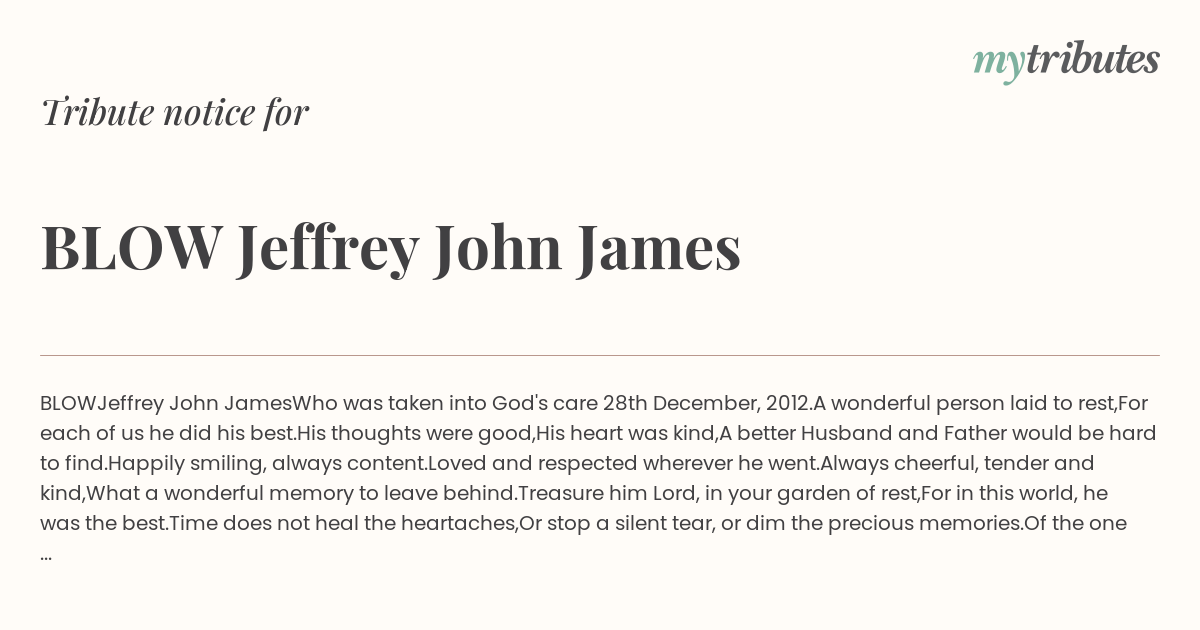 mytributes

Tribute notice for

BLOW Jeffrey John James

BLOWJeffrey John JamesWho was taken into God's care 28th December, 2012.A wonderful person laid to rest,For each of us he did his best.His thoughts were good,His heart was kind,A better Husband and Father would be hard to find.Happily smiling, always content.Loved and respected wherever he went.Always cheerful, tender and kind,What a wonderful memory to leave behind.Treasure him Lord, in your garden of rest,For in this world, he was the best.Time does not heal the heartaches,Or stop a silent tear, or dim the precious memories.Of the one ...